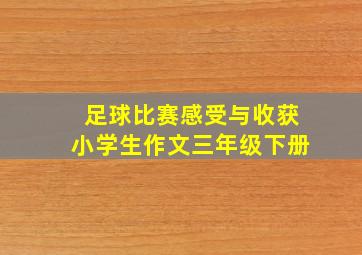 足球比赛感受与收获
小学生作文三年级下册